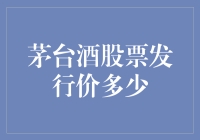 茅台酒股票发行价多少